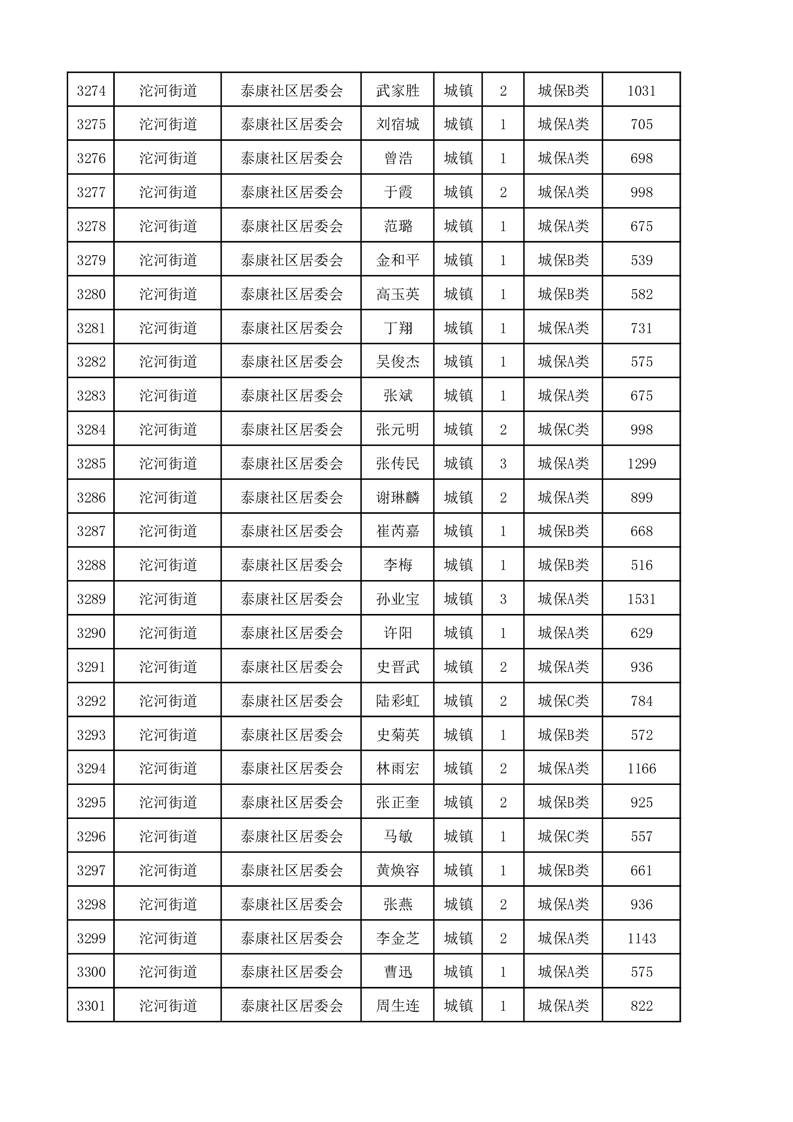 | 3274 | 沱河街道 | 泰康社区居委会 | 武家胜 | 城镇 | 2 | 城保B类 | 1031 |
|---|---|---|---|---|---|---|---|
| 3275 | 沱河街道 | 泰康社区居委会 | 刘宿城 | 城镇 | 1 | 城保A类 | 705 |
| 3276 | 沱河街道 | 泰康社区居委会 | 曾浩 | 城镇 | 1 | 城保A类 | 698 |
| 3277 | 沱河街道 | 泰康社区居委会 | 于霞 | 城镇 | 2 | 城保A类 | 998 |
| 3278 | 沱河街道 | 泰康社区居委会 | 范璐 | 城镇 | 1 | 城保A类 | 675 |
| 3279 | 沱河街道 | 泰康社区居委会 | 金和平 | 城镇 | 1 | 城保B类 | 539 |
| 3280 | 沱河街道 | 泰康社区居委会 | 高玉英 | 城镇 | 1 | 城保B类 | 582 |
| 3281 | 沱河街道 | 泰康社区居委会 | 丁翔 | 城镇 | 1 | 城保A类 | 731 |
| 3282 | 沱河街道 | 泰康社区居委会 | 吴俊杰 | 城镇 | 1 | 城保A类 | 575 |
| 3283 | 沱河街道 | 泰康社区居委会 | 张斌 | 城镇 | 1 | 城保A类 | 675 |
| 3284 | 沱河街道 | 泰康社区居委会 | 张元明 | 城镇 | 2 | 城保C类 | 998 |
| 3285 | 沱河街道 | 泰康社区居委会 | 张传民 | 城镇 | 3 | 城保A类 | 1299 |
| 3286 | 沱河街道 | 泰康社区居委会 | 谢琳麟 | 城镇 | 2 | 城保A类 | 899 |
| 3287 | 沱河街道 | 泰康社区居委会 | 崔芮嘉 | 城镇 | 1 | 城保B类 | 668 |
| 3288 | 沱河街道 | 泰康社区居委会 | 李梅 | 城镇 | 1 | 城保B类 | 516 |
| 3289 | 沱河街道 | 泰康社区居委会 | 孙业宝 | 城镇 | 3 | 城保A类 | 1531 |
| 3290 | 沱河街道 | 泰康社区居委会 | 许阳 | 城镇 | 1 | 城保A类 | 629 |
| 3291 | 沱河街道 | 泰康社区居委会 | 史晋武 | 城镇 | 2 | 城保A类 | 936 |
| 3292 | 沱河街道 | 泰康社区居委会 | 陆彩虹 | 城镇 | 2 | 城保C类 | 784 |
| 3293 | 沱河街道 | 泰康社区居委会 | 史菊英 | 城镇 | 1 | 城保B类 | 572 |
| 3294 | 沱河街道 | 泰康社区居委会 | 林雨宏 | 城镇 | 2 | 城保A类 | 1166 |
| 3295 | 沱河街道 | 泰康社区居委会 | 张正奎 | 城镇 | 2 | 城保B类 | 925 |
| 3296 | 沱河街道 | 泰康社区居委会 | 马敏 | 城镇 | 1 | 城保C类 | 557 |
| 3297 | 沱河街道 | 泰康社区居委会 | 黄焕容 | 城镇 | 1 | 城保B类 | 661 |
| 3298 | 沱河街道 | 泰康社区居委会 | 张燕 | 城镇 | 2 | 城保A类 | 936 |
| 3299 | 沱河街道 | 泰康社区居委会 | 李金芝 | 城镇 | 2 | 城保A类 | 1143 |
| 3300 | 沱河街道 | 泰康社区居委会 | 曹迅 | 城镇 | 1 | 城保A类 | 575 |
| 3301 | 沱河街道 | 泰康社区居委会 | 周生连 | 城镇 | 1 | 城保A类 | 822 |